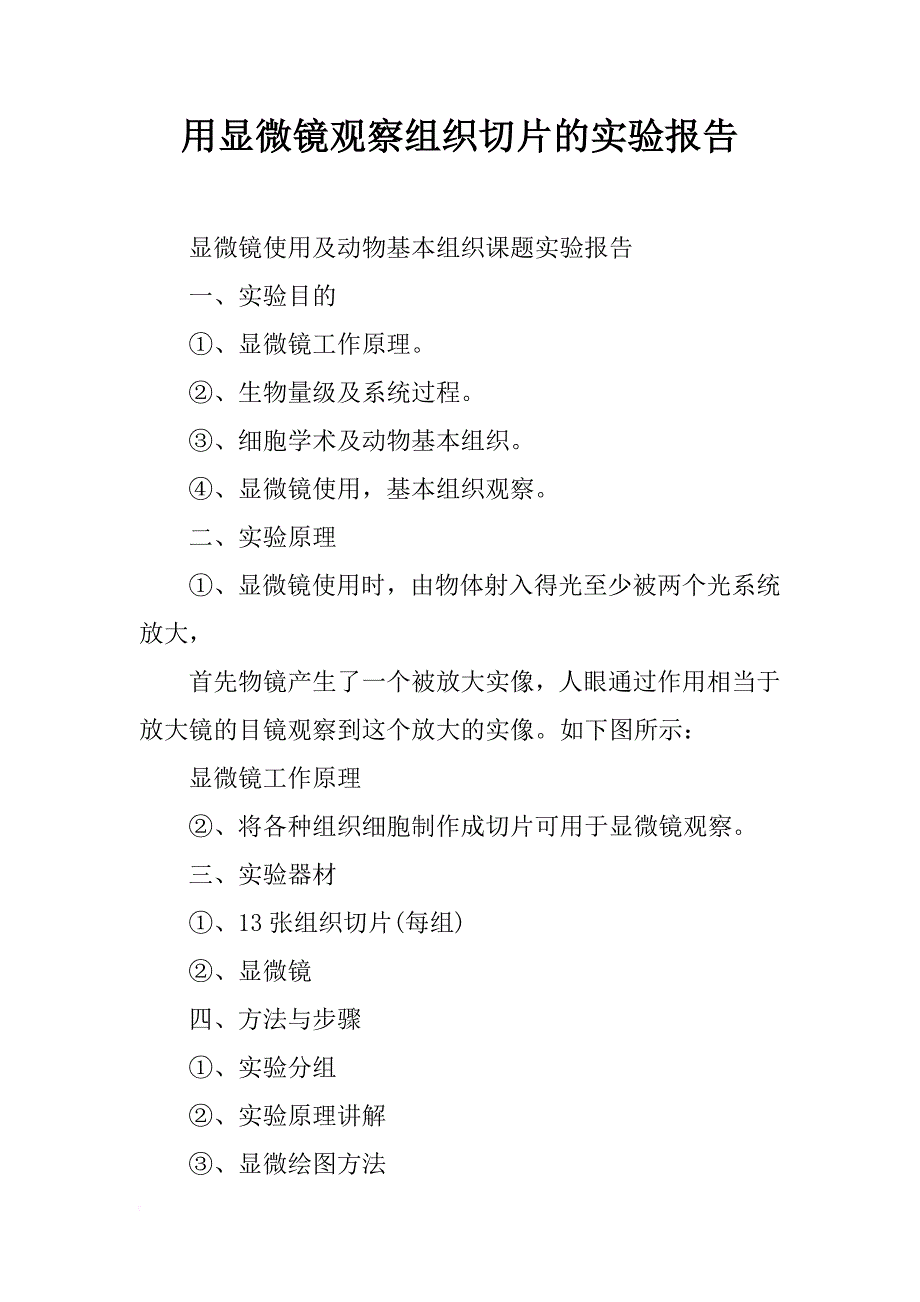 用显微镜观察组织切片的实验报告

显微镜使用及动物基本组织课题实验报告

一、实验目的

①、显微镜工作原理。

②、生物量级及系统过程。

③、细胞学术及动物基本组织。

④、显微镜使用，基本组织观察。

二、实验原理

①、显微镜使用时，由物体射入得光至少被两个光系统放大，

首先物镜产生了一个被放大实像，人眼通过作用相当于放大镜的目镜观察到这个放大的实像。如下图所示：

显微镜工作原理

②、将各种组织细胞制作成切片可用于显微镜观察。

三、实验器材

①、13 张组织切片(每组)

②、显微镜

四、方法与步骤

①、实验分组

②、实验原理讲解

③、显微绘图方法